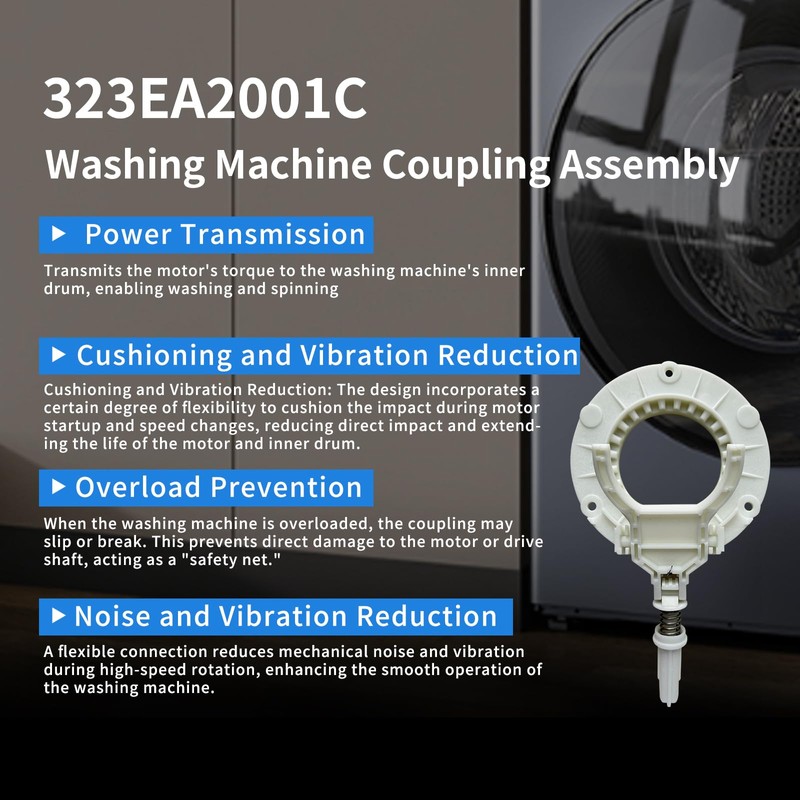 323EA2001C

Washing Machine Coupling Assembly

▶ Power Transmission

Transmits the motor's torque to the washing machine's inner drum, enabling washing and spinning

▶ Cushioning and Vibration Reduction

Cushioning and Vibration Reduction: The design incorporates a certain degree of flexibility to cushion the impact during motor startup and speed changes, reducing direct impact and extending the life of the motor and inner drum.

▶ Overload Prevention

When the washing machine is overloaded, the coupling may slip or break. This prevents direct damage to the motor or drive shaft, acting as a "safety net."

▶ Noise and Vibration Reduction

A flexible connection reduces mechanical noise and vibration during high-speed rotation, enhancing the smooth operation of the washing machine.